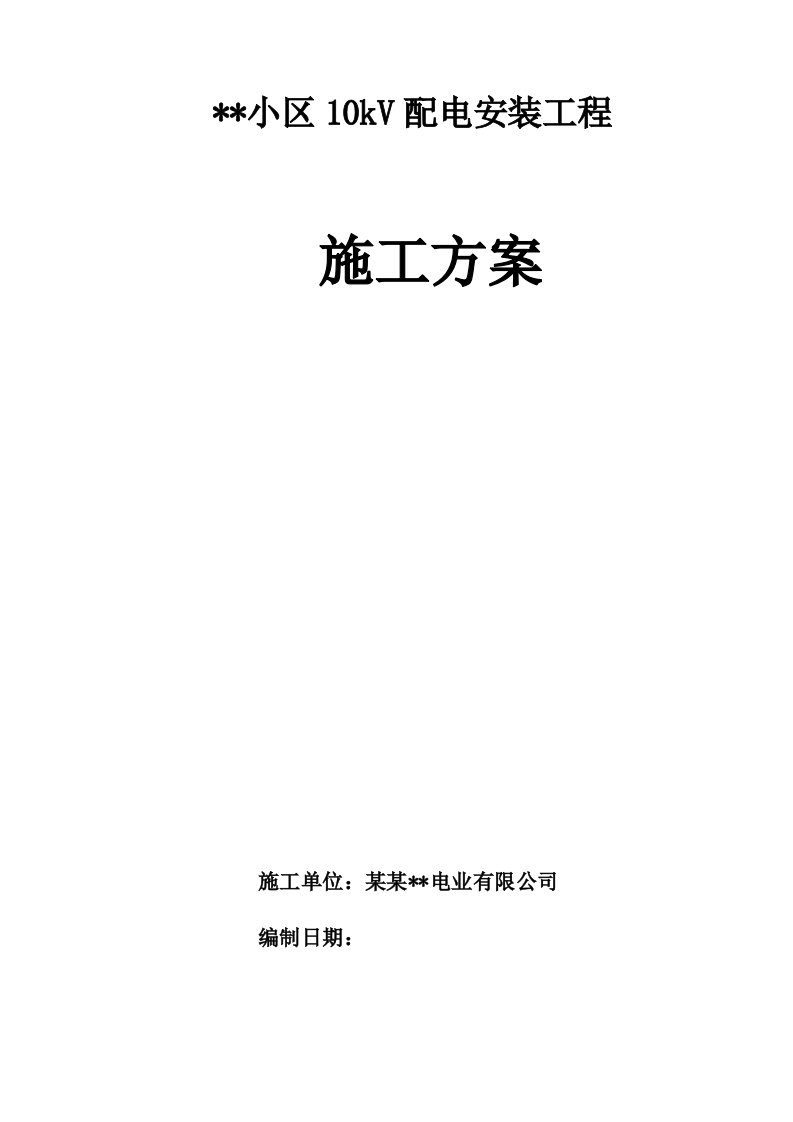 **小区 10kV 配电安装工程

施工方案

施工单位：某某**电业有限公司

编制日期：